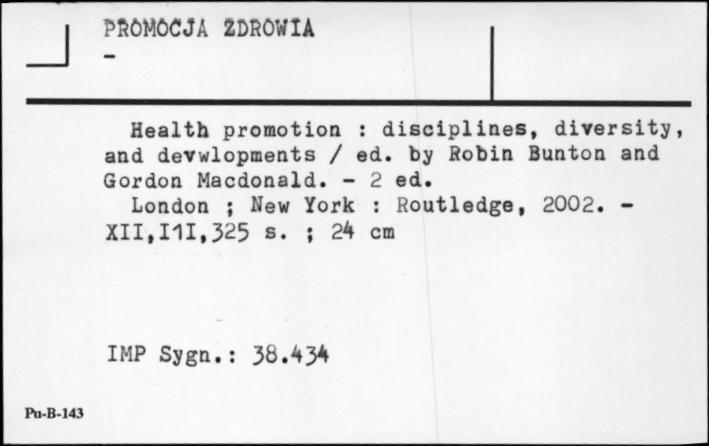 PROMOCJA ZDROWIA
-

Health promotion : disciplines, diversity, and devwlopments / ed. by Robin Bunton and Gordon Macdonald. - 2 ed.
London ; New York : Routledge, 2002. - XII,I1I,325 s. ; 24 cm

IMP Sygn.: 38.434

Pu-B-143